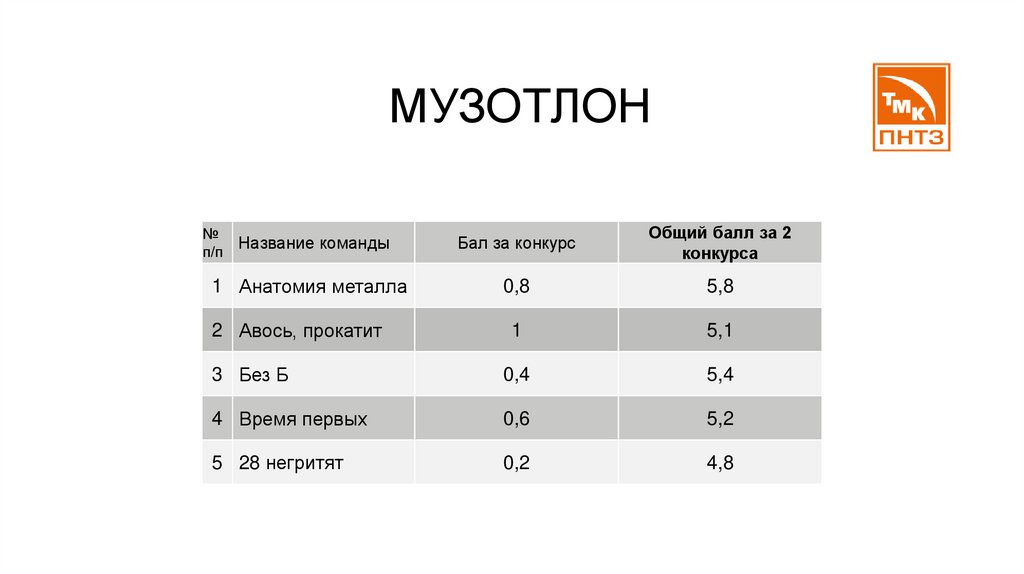 МУЗОТЛОН

ТМК
ПНТЗ

| № п/п | Название команды | Бал за конкурс | Общий балл за 2 конкурса |
|---|---|---|---|
| 1 | Анатомия металла | 0,8 | 5,8 |
| 2 | Авось, прокатит | 1 | 5,1 |
| 3 | Без Б | 0,4 | 5,4 |
| 4 | Время первых | 0,6 | 5,2 |
| 5 | 28 негритят | 0,2 | 4,8 |